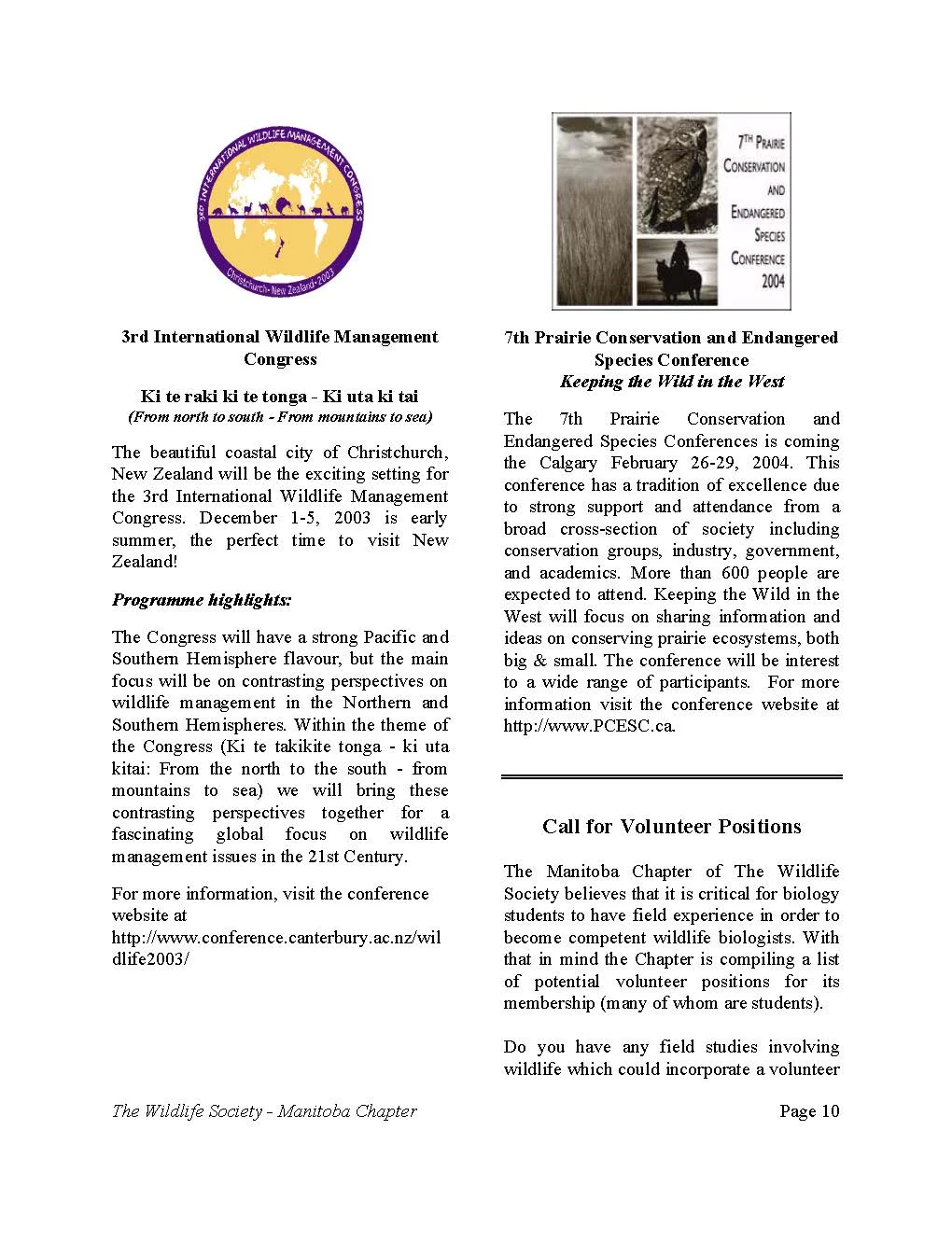 3RD INTERNATIONAL WILDLIFE MANAGEMENT CONGRESS

Christchurch - New Zealand - 2003

3rd International Wildlife Management Congress

Ki te raki ki te tonga - Ki uta ki tai
(From north to south - From mountains to sea)

The beautiful coastal city of Christchurch, New Zealand will be the exciting setting for the 3rd International Wildlife Management Congress. December 1-5, 2003 is early summer, the perfect time to visit New Zealand!

Programme highlights:

The Congress will have a strong Pacific and Southern Hemisphere flavour, but the main focus will be on contrasting perspectives on wildlife management in the Northern and Southern Hemispheres. Within the theme of the Congress (Ki te takikite tonga - ki uta kitai: From the north to the south - from mountains to sea) we will bring these contrasting perspectives together for a fascinating global focus on wildlife management issues in the 21st Century.

For more information, visit the conference website at http://www.conference.canterbury.ac.nz/wildlife2003/

7TH PRAIRIE CONSERVATION AND ENDANGERED SPECIES CONFERENCE 2004

7th Prairie Conservation and Endangered Species Conference
Keeping the Wild in the West

The 7th Prairie Conservation and Endangered Species Conferences is coming the Calgary February 26-29, 2004. This conference has a tradition of excellence due to strong support and attendance from a broad cross-section of society including conservation groups, industry, government, and academics. More than 600 people are expected to attend. Keeping the Wild in the West will focus on sharing information and ideas on conserving prairie ecosystems, both big & small. The conference will be interest to a wide range of participants. For more information visit the conference website at http://www.PCESC.ca.

Call for Volunteer Positions

The Manitoba Chapter of The Wildlife Society believes that it is critical for biology students to have field experience in order to become competent wildlife biologists. With that in mind the Chapter is compiling a list of potential volunteer positions for its membership (many of whom are students).

Do you have any field studies involving wildlife which could incorporate a volunteer

The Wildlife Society - Manitoba Chapter

Page 10